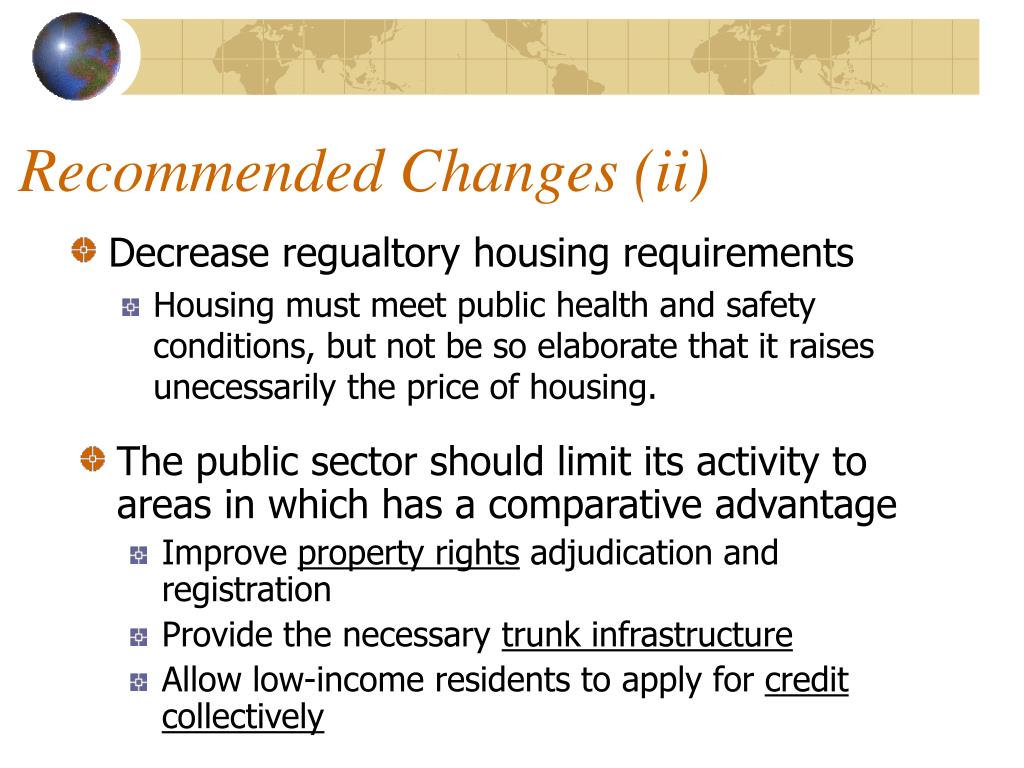 Recommended Changes (ii)

Decrease regualtory housing requirements

Housing must meet public health and safety conditions, but not be so elaborate that it raises unecessarily the price of housing.

The public sector should limit its activity to areas in which has a comparative advantage

Improve property rights adjudication and registration

Provide the necessary trunk infrastructure

Allow low-income residents to apply for credit collectively